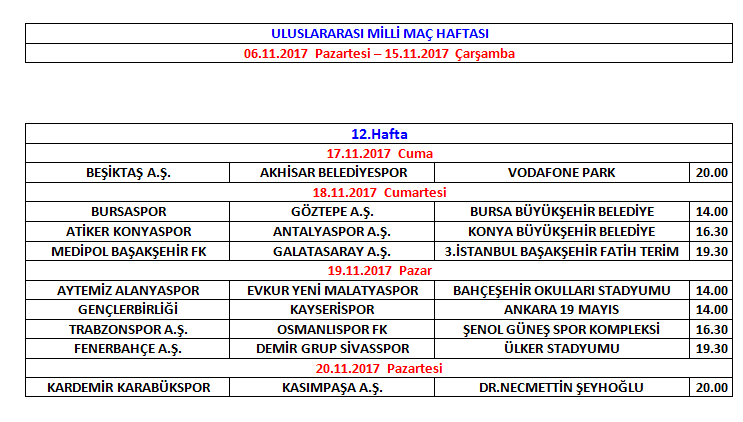 | ULUSLARARASI MİLLİ MAÇ HAFTASI |
|---|
| 06.11.2017 Pazartesi – 15.11.2017 Çarşamba |

| 12.Hafta | | | |
|---|---|---|---|
| 17.11.2017 Cuma | | | |
| BEŞİKTAŞ A.Ş. | AKHİSAR BELEDİYESPOR | VODAFONE PARK | 20.00 |
| 18.11.2017 Cumartesi | | | |
| BURSASPOR | GÖZTEPE A.Ş. | BURSA BÜYÜKŞEHİR BELEDİYE | 14.00 |
| ATİKER KONYASPOR | ANTALYASPOR A.Ş. | KONYA BÜYÜKŞEHİR BELEDİYE | 16.30 |
| MEDİPOL BAŞAKŞEHİR FK | GALATASARAY A.Ş. | 3.İSTANBUL BAŞAKŞEHİR FATİH TERİM | 19.30 |
| 19.11.2017 Pazar | | | |
| AYTEMİZ ALANYASPOR | EVKUR YENİ MALATYASPOR | BAHÇEŞEHİR OKULLARI STADYUMU | 14.00 |
| GENÇLERBİRLİĞİ | KAYSERİSPOR | ANKARA 19 MAYIS | 14.00 |
| TRABZONSPOR A.Ş. | OSMANLISPOR FK | ŞENOL GÜNEŞ SPOR KOMPLEKSİ | 16.30 |
| FENERBAHÇE A.Ş. | DEMİR GRUP SİVASSPOR | ÜLKER STADYUMU | 19.30 |
| 20.11.2017 Pazartesi | | | |
| KARDEMİR KARABÜKSPOR | KASIMPAŞA A.Ş. | DR.NECMETTİN ŞEYHOĞLU | 20.00 |